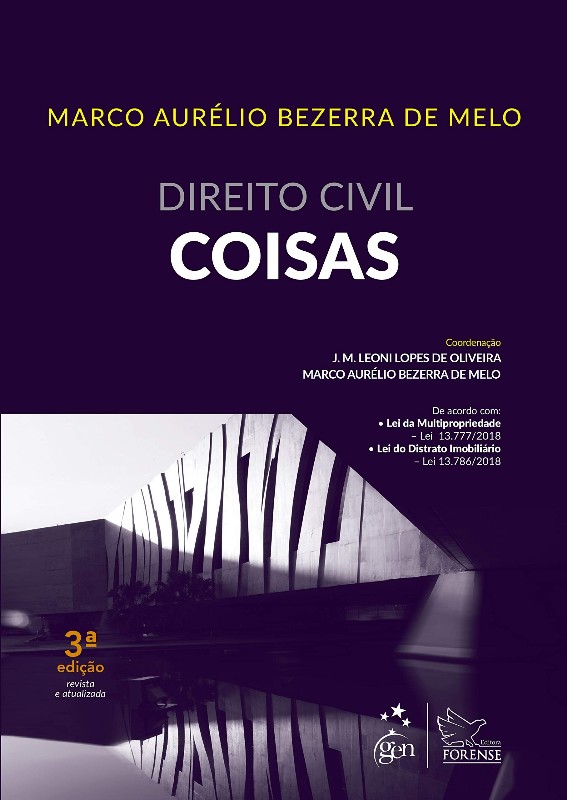 MARCO AURÉLIO BEZERRA DE MELO

DIREITO CIVIL
COISAS

Coordenação
J. M. LEONI LOPES DE OLIVEIRA
MARCO AURÉLIO BEZERRA DE MELO

De acordo com:
• Lei da Multipropriedade
– Lei 13.777/2018
• Lei do Distrato Imobiliário
– Lei 13.786/2018

3ª
edição
revista
e atualizada

gen

Editora
FORENSE